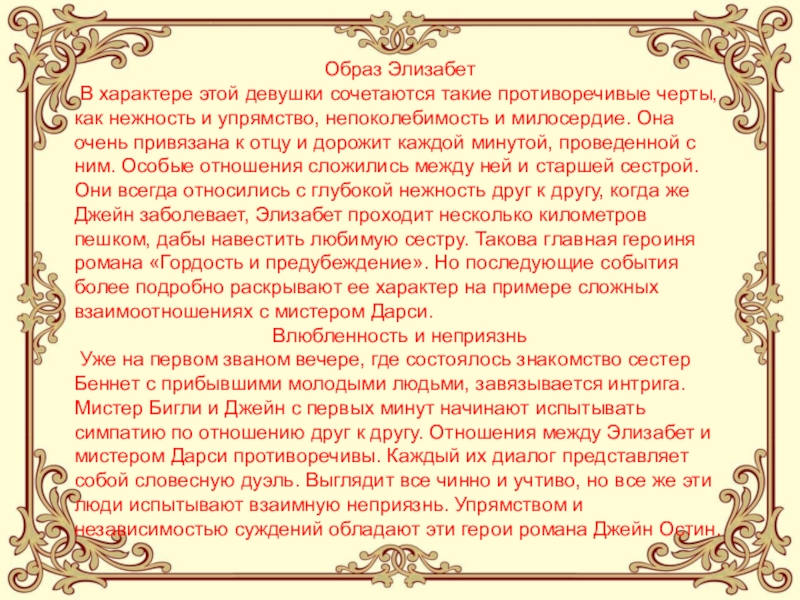 Образ Элизабет

В характере этой девушки сочетаются такие противоречивые черты, как нежность и упрямство, непоколебимость и милосердие. Она очень привязана к отцу и дорожит каждой минутой, проведенной с ним. Особые отношения сложились между ней и старшей сестрой. Они всегда относились с глубокой нежность друг к другу, когда же Джейн заболевает, Элизабет проходит несколько километров пешком, дабы навестить любимую сестру. Такова главная героиня романа «Гордость и предубеждение». Но последующие события более подробно раскрывают ее характер на примере сложных взаимоотношениях с мистером Дарси.

Влюбленность и неприязнь

Уже на первом званом вечере, где состоялось знакомство сестер Беннет с прибывшими молодыми людьми, завязывается интрига. Мистер Бигли и Джейн с первых минут начинают испытывать симпатию по отношению друг к другу. Отношения между Элизабет и мистером Дарси противоречивы. Каждый их диалог представляет собой словесную дуэль. Выглядит все чинно и учтиво, но все же эти люди испытывают взаимную неприязнь. Упрямством и независимостью суждений обладают эти герои романа Джейн Остин.